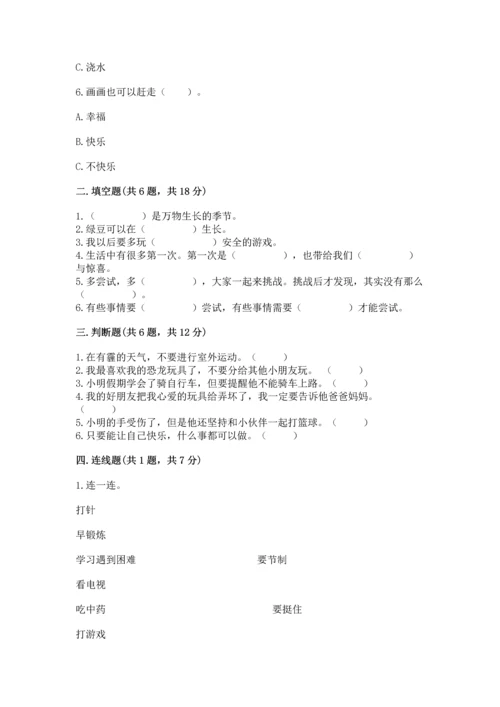 C. 浇水

6. 画画也可以赶走（　　）。

A. 幸福

B. 快乐

C. 不快乐

二. 填空题（共 6 题，共 18 分）

1.（　　　　）是万物生长的季节。
2. 绿豆可以在（　　　　）生长。
3. 我以后要多玩（　　　　）安全的游戏。
4. 生活中有很多第一次。第一次是（　　　　），也带给我们（　　　　）与惊喜。
5. 多尝试，多（　　　　），大家一起来挑战。挑战后才发现，其实没有那么（　　　　）。
6. 有些事情要（　　　　）尝试，有些事情需要（　　　　）才能尝试。

三. 判断题（共 6 题，共 12 分）

1. 在有霾的天气，不要进行室外运动。（　　）
2. 我最喜欢我的恐龙玩具了，不要分给其他小朋友玩。（　　）
3. 小明假期学会了骑自行车，但要提醒他不能骑车上路。（　　）
4. 我的好朋友把我心爱的玩具给弄坏了，我一定要告诉他爸爸妈妈。（　　）
5. 小明的手受伤了，但是他还坚持和小伙伴一起打篮球。（　　）
6. 只要能让自己快乐，什么事都可以做。（　　）

四. 连线题（共 1 题，共 7 分）

1. 连一连。

打针

早锻炼

学习遇到困难

要节制

看电视

吃中药

要挺住

打游戏